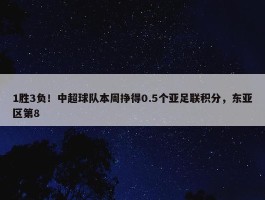 1胜3负！中超球队本周挣得0.5个亚足联积分，东亚区第8